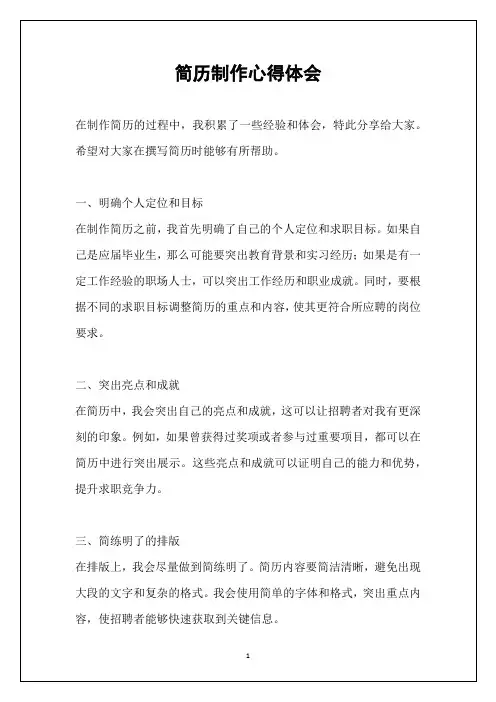 简历制作心得体会

在制作简历的过程中，我积累了一些经验和体会，特此分享给大家。希望对大家在撰写简历时能够有所帮助。

一、明确个人定位和目标

在制作简历之前，我首先明确了自己的个人定位和求职目标。如果自己是应届毕业生，那么可能要突出教育背景和实习经历；如果是有一定工作经验的职场人士，可以突出工作经历和职业成就。同时，要根据不同的求职目标调整简历的重点和内容，使其更符合所应聘的岗位要求。

二、突出亮点和成就

在简历中，我会突出自己的亮点和成就，这可以让招聘者对我有更深刻的印象。例如，如果曾获得过奖项或者参与过重要项目，都可以在简历中进行突出展示。这些亮点和成就可以证明自己的能力和优势，提升求职竞争力。

三、简练明了的排版

在排版上，我会尽量做到简练明了。简历内容要简洁清晰，避免出现大段的文字和复杂的格式。我会使用简单的字体和格式，突出重点内容，使招聘者能够快速获取到关键信息。

1